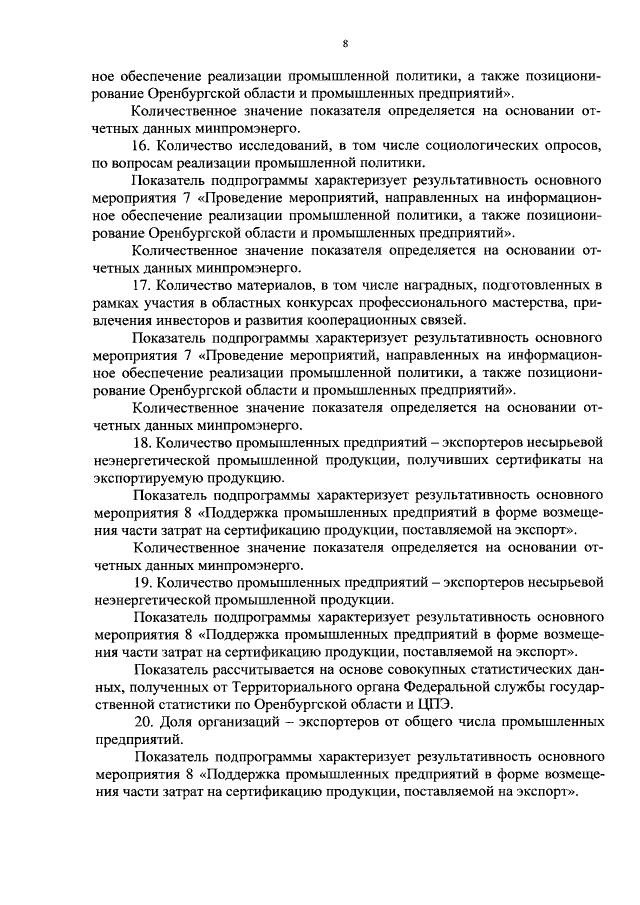 8

ное обеспечение реализации промышленной политики, а также позиционирование Оренбургской области и промышленных предприятий».

Количественное значение показателя определяется на основании отчетных данных минпромэнерго.

16. Количество исследований, в том числе социологических опросов, по вопросам реализации промышленной политики.

Показатель подпрограммы характеризует результативность основного мероприятия 7 «Проведение мероприятий, направленных на информационное обеспечение реализации промышленной политики, а также позиционирование Оренбургской области и промышленных предприятий».

Количественное значение показателя определяется на основании отчетных данных минпромэнерго.

17. Количество материалов, в том числе наградных, подготовленных в рамках участия в областных конкурсах профессионального мастерства, привлечения инвесторов и развития кооперационных связей.

Показатель подпрограммы характеризует результативность основного мероприятия 7 «Проведение мероприятий, направленных на информационное обеспечение реализации промышленной политики, а также позиционирование Оренбургской области и промышленных предприятий».

Количественное значение показателя определяется на основании отчетных данных минпромэнерго.

18. Количество промышленных предприятий – экспортеров несырьевой неэнергетической промышленной продукции, получивших сертификаты на экспортируемую продукцию.

Показатель подпрограммы характеризует результативность основного мероприятия 8 «Поддержка промышленных предприятий в форме возмещения части затрат на сертификацию продукции, поставляемой на экспорт».

Количественное значение показателя определяется на основании отчетных данных минпромэнерго.

19. Количество промышленных предприятий – экспортеров несырьевой неэнергетической промышленной продукции.

Показатель подпрограммы характеризует результативность основного мероприятия 8 «Поддержка промышленных предприятий в форме возмещения части затрат на сертификацию продукции, поставляемой на экспорт».

Показатель рассчитывается на основе совокупных статистических данных, полученных от Территориального органа Федеральной службы государственной статистики по Оренбургской области и ЦПЭ.

20. Доля организаций – экспортеров от общего числа промышленных предприятий.

Показатель подпрограммы характеризует результативность основного мероприятия 8 «Поддержка промышленных предприятий в форме возмещения части затрат на сертификацию продукции, поставляемой на экспорт».